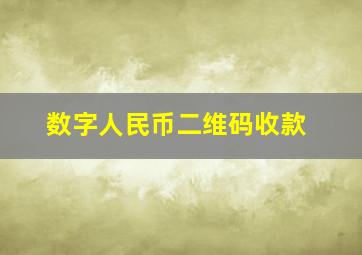 数字人民币二维码收款